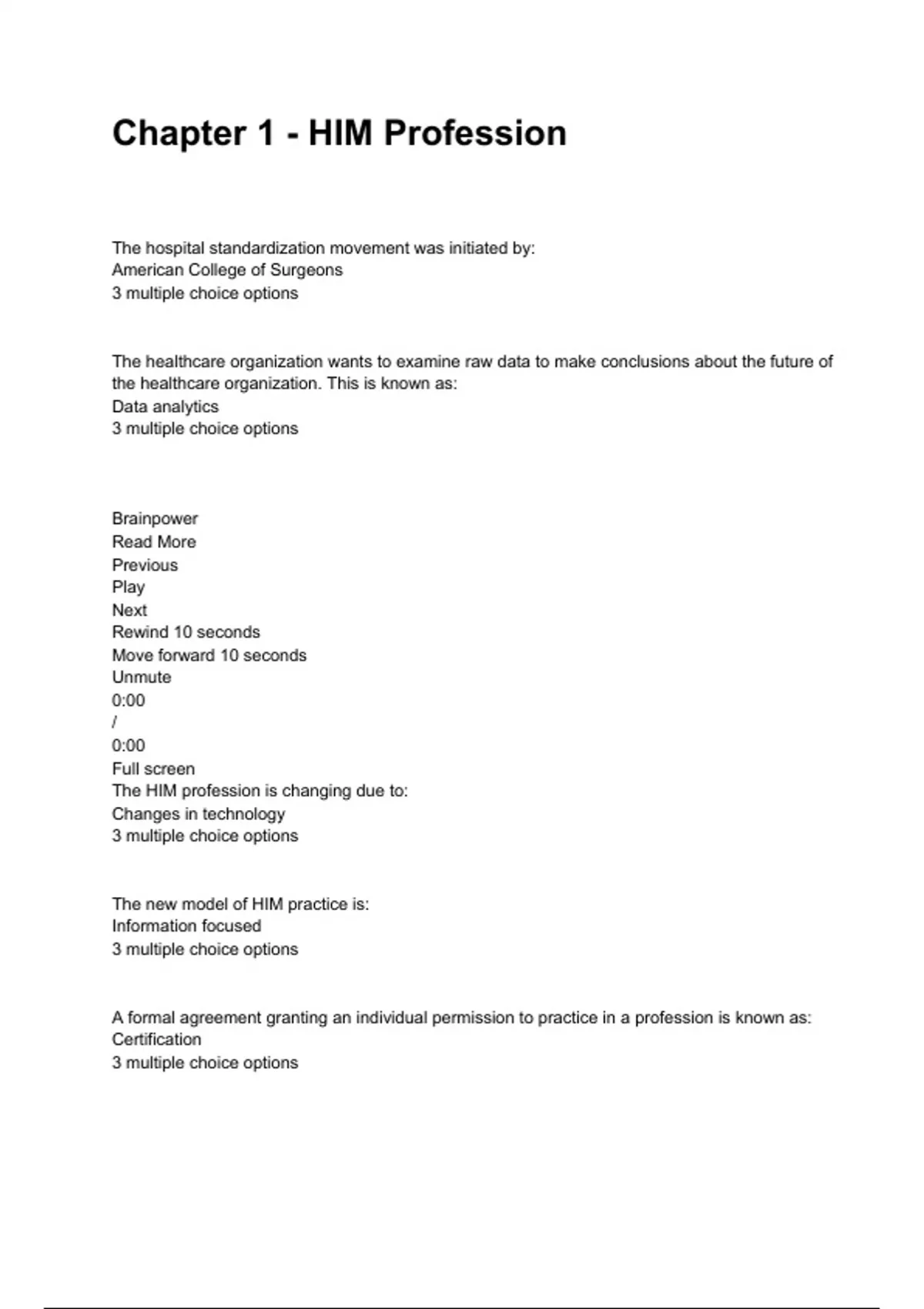 Chapter 1 - HIM Profession

The hospital standardization movement was initiated by:
American College of Surgeons
3 multiple choice options

The healthcare organization wants to examine raw data to make conclusions about the future of the healthcare organization. This is known as:
Data analytics
3 multiple choice options

Brainpower
Read More
Previous
Play
Next
Rewind 10 seconds
Move forward 10 seconds
Unmute
0:00
/
0:00
Full screen
The HIM profession is changing due to:
Changes in technology
3 multiple choice options

The new model of HIM practice is:
Information focused
3 multiple choice options

A formal agreement granting an individual permission to practice in a profession is known as:
Certification
3 multiple choice options